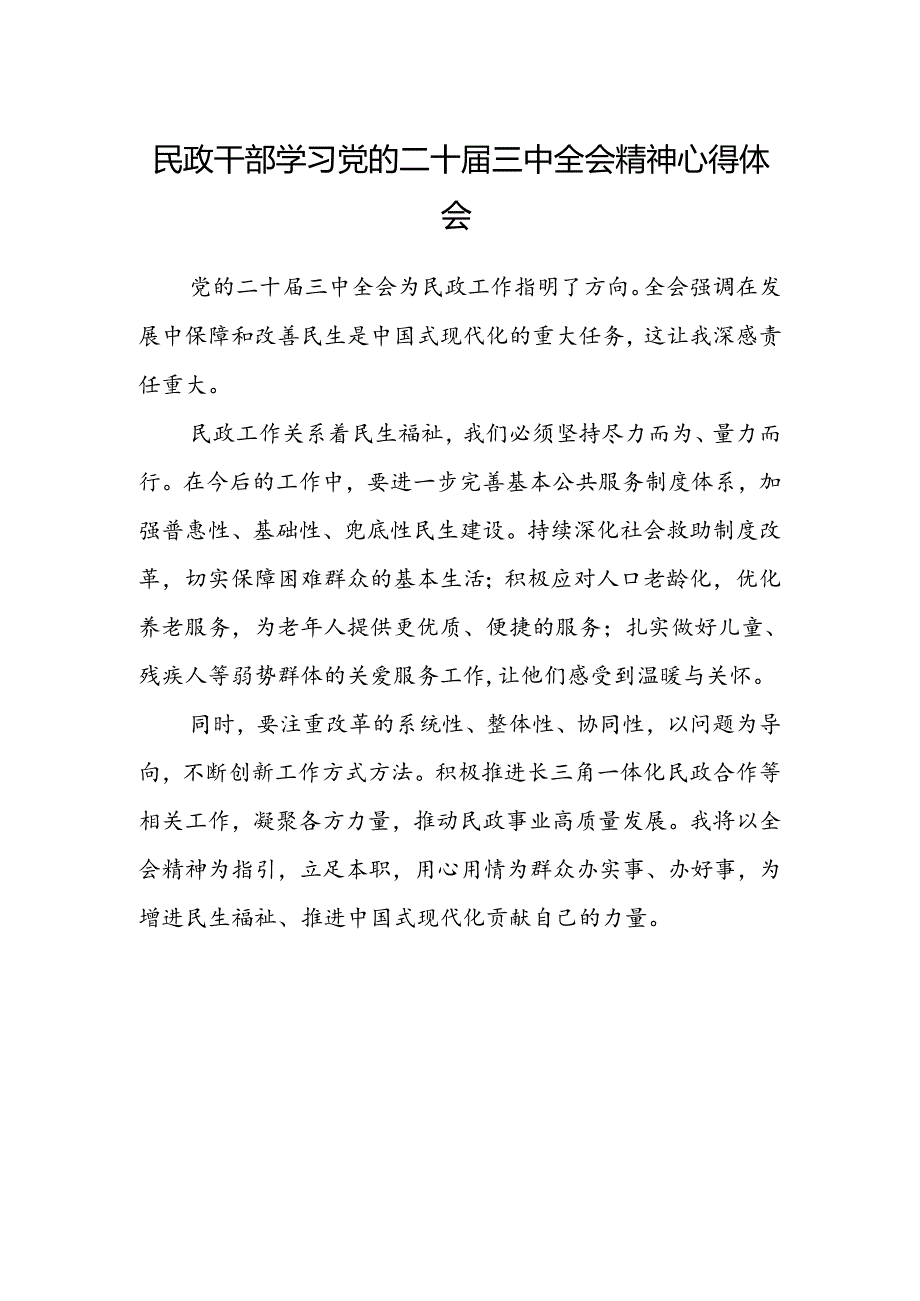 民政干部学习党的二十届三中全会精神心得体会

党的二十届三中全会为民政工作指明了方向。全会强调在发展中保障和改善民生是中国式现代化的重大任务，这让我深感责任重大。

民政工作关系着民生福祉，我们必须坚持尽力而为、量力而行。在今后的工作中，要进一步完善基本公共服务制度体系，加强普惠性、基础性、兜底性民生建设。持续深化社会救助制度改革，切实保障困难群众的基本生活；积极应对人口老龄化，优化养老服务，为老年人提供更优质、便捷的服务；扎实做好儿童、残疾人等弱势群体的关爱服务工作，让他们感受到温暖与关怀。

同时，要注重改革的系统性、整体性、协同性，以问题为导向，不断创新工作方式方法。积极推进长三角一体化民政合作等相关工作，凝聚各方力量，推动民政事业高质量发展。我将以全会精神为指引，立足本职，用心用情为群众办实事、办好事，为增进民生福祉、推进中国式现代化贡献自己的力量。